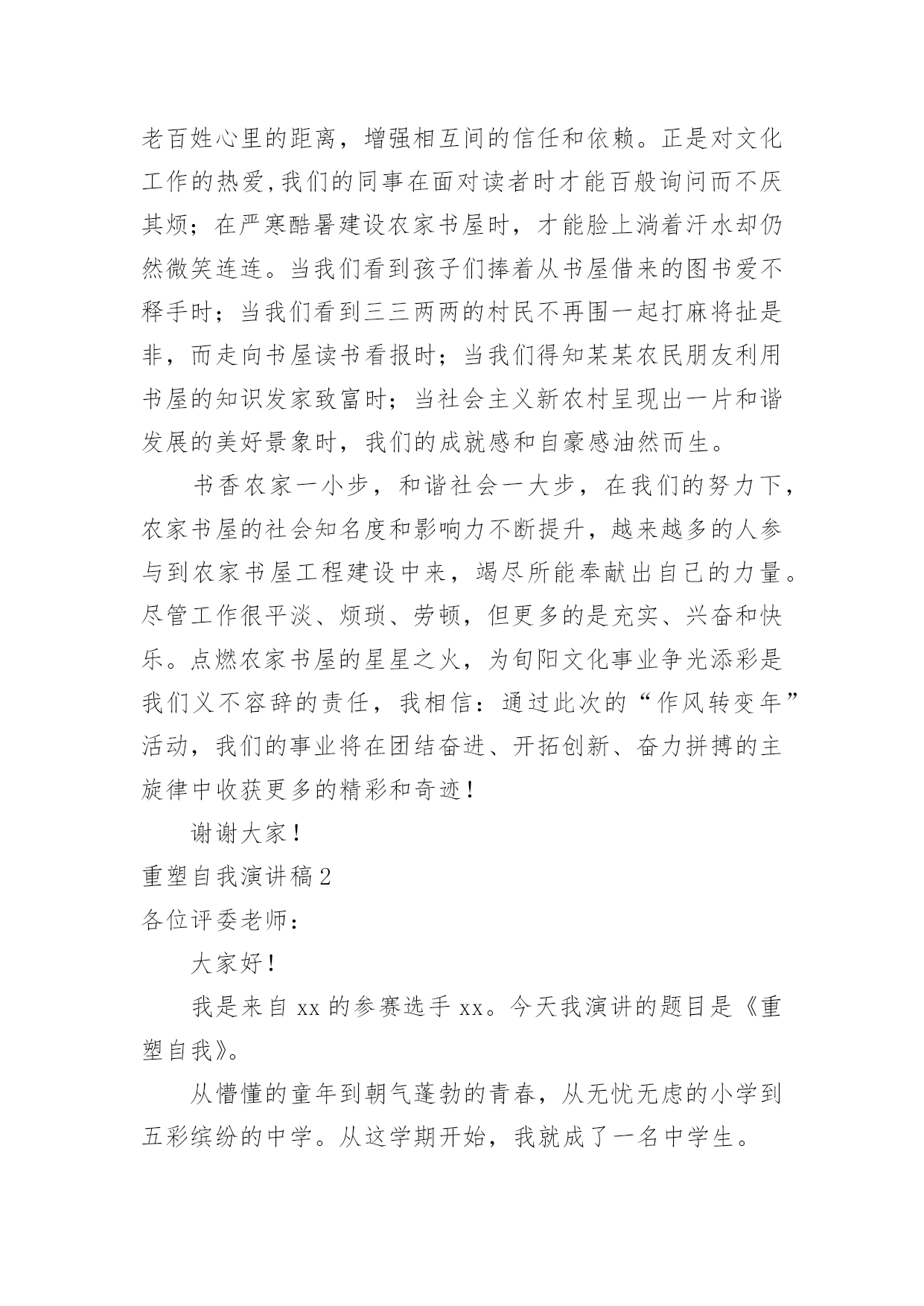 老百姓心里的距离，增强相互间的信任和依赖。正是对文化工作的热爱,我们的同事在面对读者时才能百般询问而不厌其烦；在严寒酷暑建设农家书屋时，才能脸上淌着汗水却仍然微笑连连。当我们看到孩子们捧着从书屋借来的图书爱不释手时；当我们看到三三两两的村民不再围一起打麻将扯是非，而走向书屋读书看报时；当我们得知某某农民朋友利用书屋的知识发家致富时；当社会主义新农村呈现出一片和谐发展的美好景象时，我们的成就感和自豪感油然而生。

书香农家一小步，和谐社会一大步，在我们的努力下，农家书屋的社会知名度和影响力不断提升，越来越多的人参与到农家书屋工程建设中来，竭尽所能奉献出自己的力量。尽管工作很平淡、烦琐、劳顿，但更多的是充实、兴奋和快乐。点燃农家书屋的星星之火，为旬阳文化事业争光添彩是我们义不容辞的责任，我相信：通过此次的“作风转变年”活动，我们的事业将在团结奋进、开拓创新、奋力拼搏的主旋律中收获更多的精彩和奇迹！

谢谢大家！

重塑自我演讲稿2

各位评委老师：

大家好！

我是来自xx的参赛选手xx。今天我演讲的题目是《重塑自我》。

从懵懂的童年到朝气蓬勃的青春，从无忧无虑的小学到五彩缤纷的中学。从这学期开始，我就成了一名中学生。